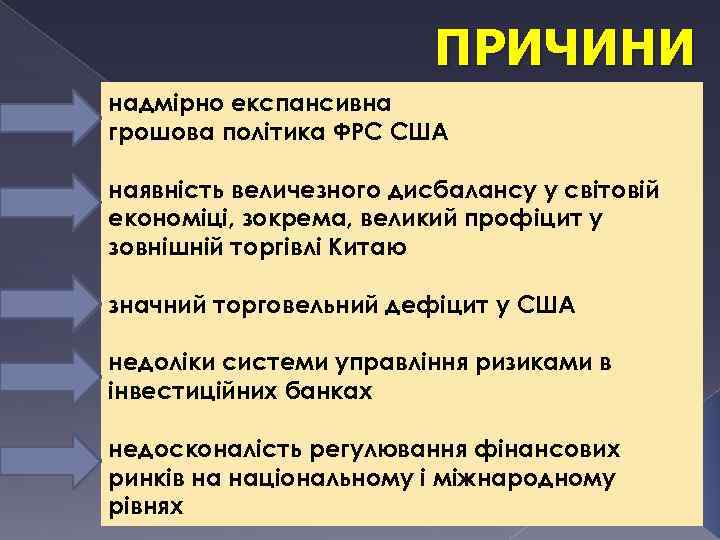 ПРИЧИНИ

надмірно експансивна грошова політика ФРС США

наявність величезного дисбалансу у світовій економіці, зокрема, великий профіцит у зовнішній торгівлі Китаю

значний торговельний дефіцит у США

недоліки системи управління ризиками в інвестиційних банках

недосконалість регулювання фінансових ринків на національному і міжнародному рівнях